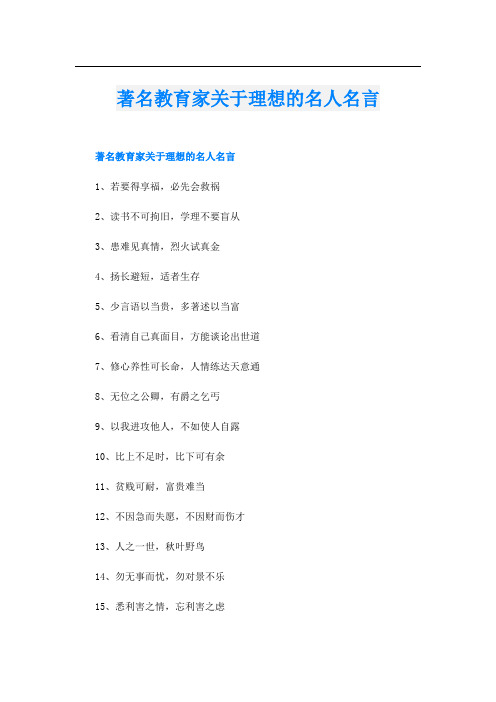 著名教育家关于理想的名人名言

著名教育家关于理想的名人名言

1、若要得享福，必先会救祸

2、读书不可拘旧，学理不要盲从

3、患难见真情，烈火试真金

4、扬长避短，适者生存

5、少言语以当贵，多著述以当富

6、看清自己真面目，方能谈论出世道

7、修心养性可长命，人情练达天意通

8、无位之公卿，有爵之乞丐

9、以我进攻他人，不如使人自露

10、比上不足时，比下可有余

11、贫贱可耐，富贵难当

12、不因急而失愿，不因财而伤才

13、人之一世，秋叶野鸟

14、勿无事而忧，勿对景不乐

15、悉利害之情，忘利害之虑